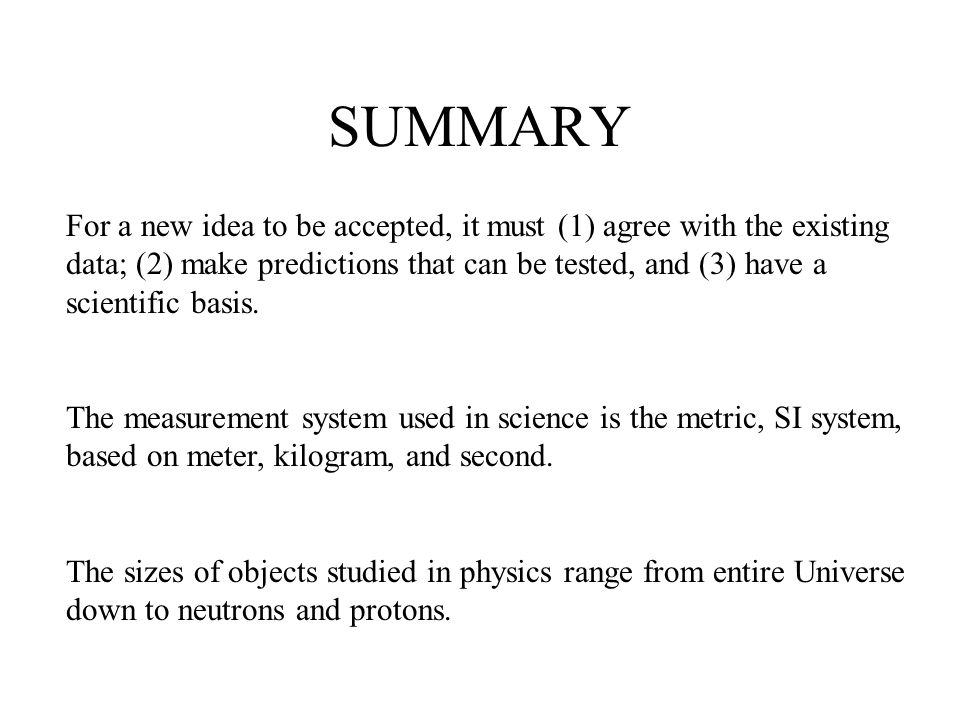 SUMMARY

For a new idea to be accepted, it must (1) agree with the existing data; (2) make predictions that can be tested, and (3) have a scientific basis.

The measurement system used in science is the metric, SI system, based on meter, kilogram, and second.

The sizes of objects studied in physics range from entire Universe down to neutrons and protons.